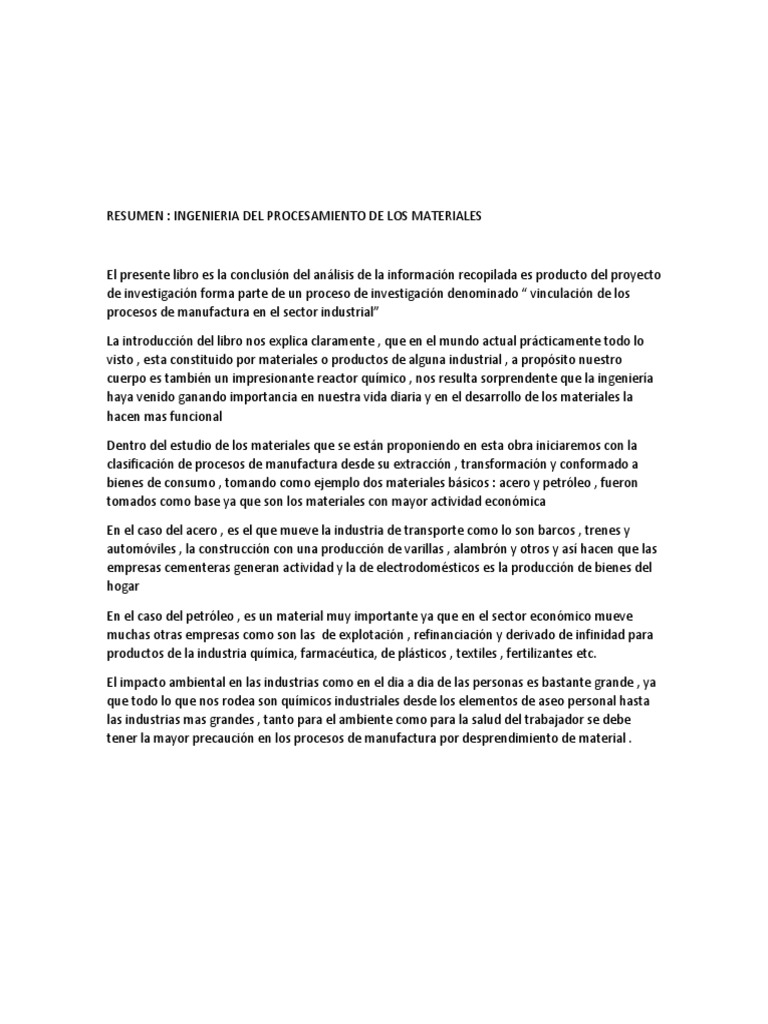 RESUMEN : INGENIERIA DEL PROCESAMIENTO DE LOS MATERIALES

El presente libro es la conclusión del análisis de la información recopilada es producto del proyecto de investigación forma parte de un proceso de investigación denominado “ vinculación de los procesos de manufactura en el sector industrial”

La introducción del libro nos explica claramente , que en el mundo actual prácticamente todo lo visto , esta constituido por materiales o productos de alguna industrial , a propósito nuestro cuerpo es también un impresionante reactor químico , nos resulta sorprendente que la ingeniería haya venido ganando importancia en nuestra vida diaria y en el desarrollo de los materiales la hacen mas funcional

Dentro del estudio de los materiales que se están proponiendo en esta obra iniciaremos con la clasificación de procesos de manufactura desde su extracción , transformación y conformado a bienes de consumo , tomando como ejemplo dos materiales básicos : acero y petróleo , fueron tomados como base ya que son los materiales con mayor actividad económica

En el caso del acero , es el que mueve la industria de transporte como lo son barcos , trenes y automóviles , la construcción con una producción de varillas , alambrón y otros y así hacen que las empresas cementeras generan actividad y la de electrodomésticos es la producción de bienes del hogar

En el caso del petróleo , es un material muy importante ya que en el sector económico mueve muchas otras empresas como son las de explotación , refinanciación y derivado de infinidad para productos de la industria química, farmacéutica, de plásticos , textiles , fertilizantes etc.

El impacto ambiental en las industrias como en el dia a dia de las personas es bastante grande , ya que todo lo que nos rodea son químicos industriales desde los elementos de aseo personal hasta las industrias mas grandes , tanto para el ambiente como para la salud del trabajador se debe tener la mayor precaución en los procesos de manufactura por desprendimiento de material .